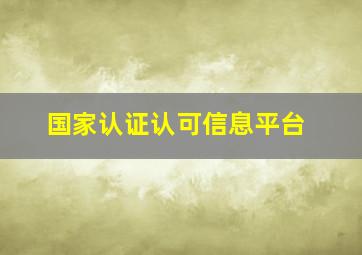 国家认证认可信息平台